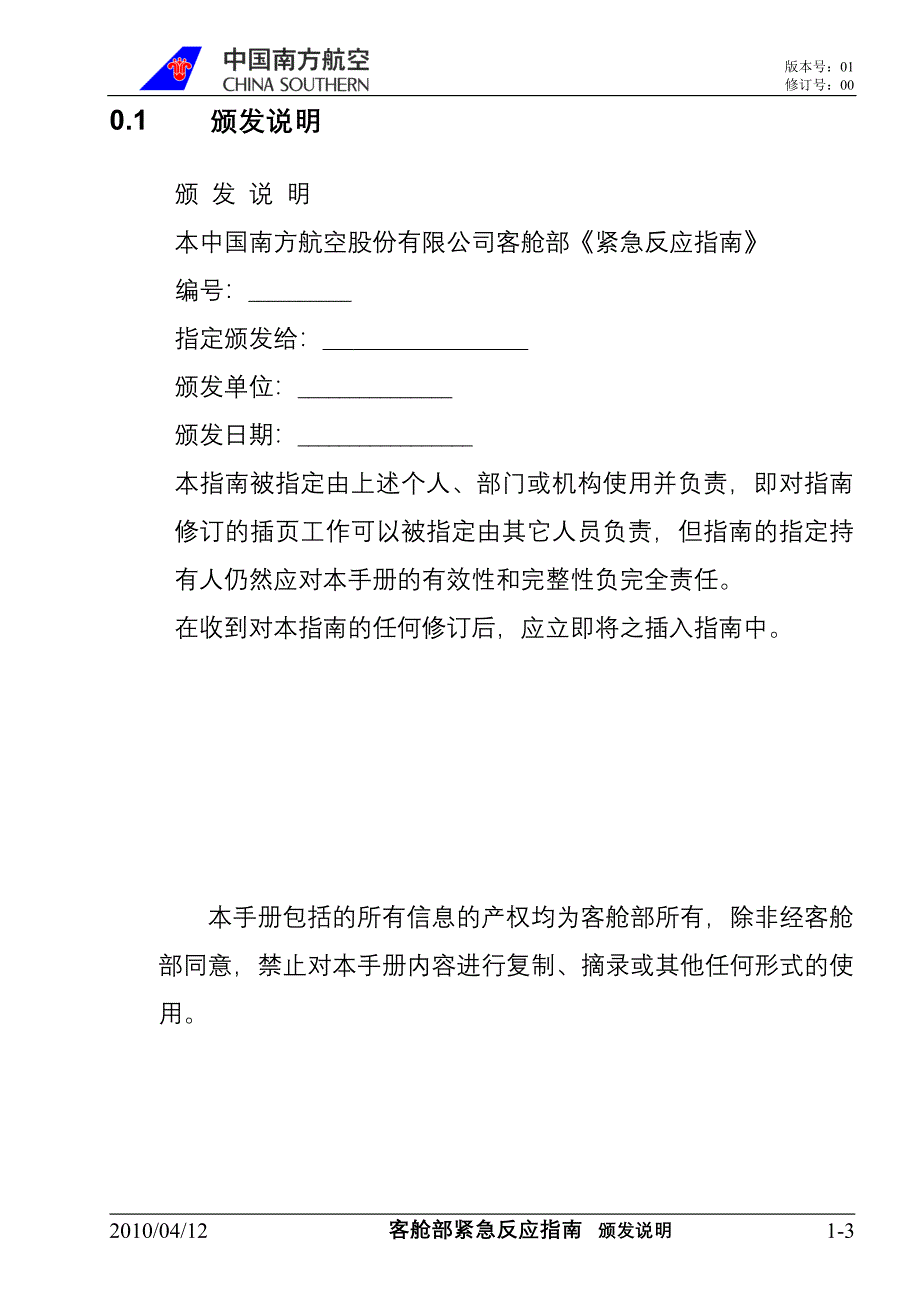 中国南方航空
CHINA SOUTHERN

版本号：01
修订号：00

0.1 颁发说明

颁 发 说 明

本中国南方航空股份有限公司客舱部《紧急反应指南》

编号：________

指定颁发给：________________

颁发单位：____________

颁发日期：______________

本指南被指定由上述个人、部门或机构使用并负责，即对指南修订的插页工作可以被指定由其它人员负责，但指南的指定持有人仍然应对本手册的有效性和完整性负完全责任。

在收到对本指南的任何修订后，应立即将之插入指南中。

本手册包括的所有信息的产权均为客舱部所有，除非经客舱部同意，禁止对本手册内容进行复制、摘录或其他任何形式的使用。

2010/04/12 客舱部紧急反应指南 颁发说明 1-3